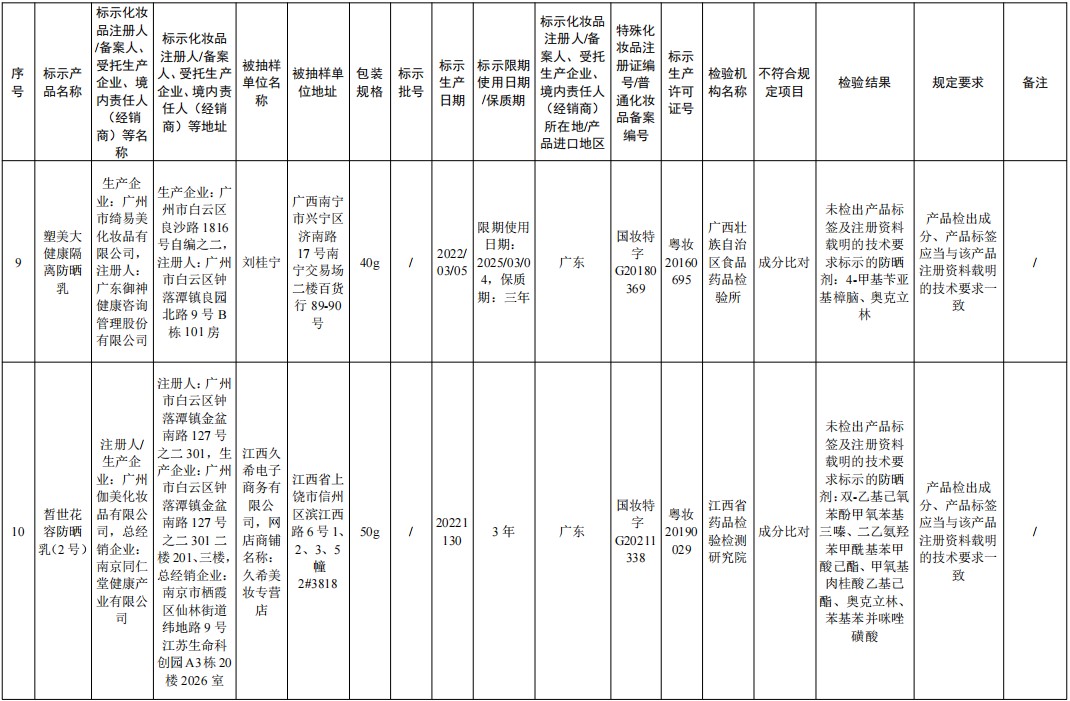 | 序号 | 标示产品名称 | 标示化妆品注册人/备案人、受托生产企业、境内责任人（经销商）等名称 | 标示化妆品注册人/备案人、受托生产企业、境内责任人（经销商）等地址 | 被抽样单位名称 | 被抽样单位地址 | 包装规格 | 标示批号 | 标示生产日期 | 标示限期使用日期/保质期 | 标示化妆品注册人/备案人、受托生产企业、境内责任人（经销商）所在地/产品进口地区 | 特殊化妆品注册证编号/普通化妆品备案编号 | 标示生产许可证号 | 检验机构名称 | 不符合规定项目 | 检验结果 | 规定要求 | 备注 |
|---|---|---|---|---|---|---|---|---|---|---|---|---|---|---|---|---|---|
| 9 | 塑美大健康隔离防晒乳 | 生产企业：广州市绮易美化妆品有限公司，注册人：广东御神健康咨询管理股份有限公司 | 生产企业：广州市白云区良沙路1816号自编之二，注册人：广州市白云区钟落潭镇良园北路9号B栋101房 | 刘桂宁 | 广西南宁市兴宁区济南路17号南宁交易场二楼百货行89-90号 | 40g | / | 2022/03/05 | 限期使用日期：2025/03/04，保质期：三年 | 广东 | 国妆特字G20180369 | 粤妆20160695 | 广西壮族自治区食品药品检验所 | 成分比对 | 未检出产品标签及注册资料载明的技术要求标示的防晒剂：4-甲基苄亚基樟脑、奥克立林 | 产品检出成分、产品标签应当与该产品注册资料载明的技术要求一致 | / |
| 10 | 皙世花容防晒乳（2号） | 注册人/生产企业：广州伽美化妆品有限公司，总经销企业：南京同仁堂健康产业有限公司 | 注册人：广州市白云区钟落潭镇金盆南路127号之二301，生产企业：广州市白云区钟落潭镇金盆南路127号之二301二楼201、三楼，总经销企业：南京市栖霞区仙林街道纬地路9号江苏生命科创园A3栋20楼2026室 | 江西久希电子商务有限公司，网店商铺名称：久希美妆专营店 | 江西省上饶市信州区滨江西路6号1、2、3、5幢2#3818 | 50g | / | 20221130 | 3年 | 广东 | 国妆特字G20211338 | 粤妆20190029 | 江西省药品检验检测研究院 | 成分比对 | 未检出产品标签及注册资料载明的技术要求标示的防晒剂：双-乙基己氧苯酚甲氧苯基三嗪、二乙氨羟苯甲酰基苯甲酸己酯、甲氧基肉桂酸乙基己酯、奥克立林、苯基苯并咪唑磺酸 | 产品检出成分、产品标签应当与该产品注册资料载明的技术要求一致 | / |